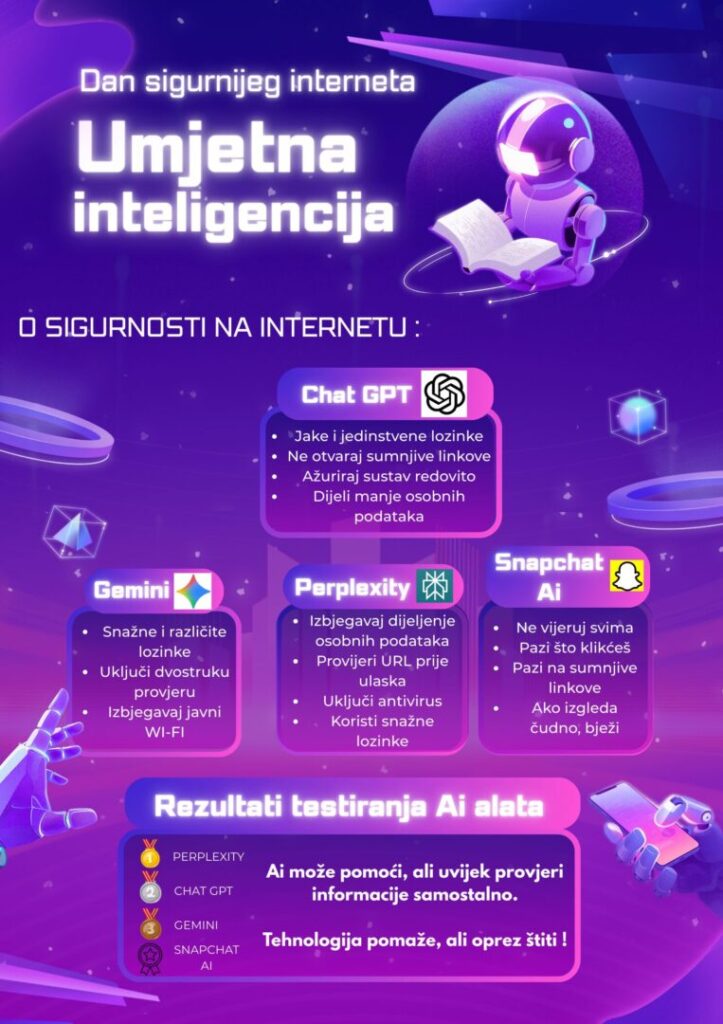 Dan sigurnijeg interneta

Umjetna inteligencija

O SIGURNOSTI NA INTERNETU :

Chat GPT

• Jake i jedinstvene lozinke
• Ne otvaraj sumnjive linkove
• Ažuriraj sustav redovito
• Dijeli manje osobnih podataka

Gemini

• Snažne i različite lozinke
• Uključi dvostruku provjeru
• Izbjegavaj javni WI-FI

Perplexity

• Izbjegavaj dijeljenje osobnih podataka
• Provijeri URL prije ulaska
• Uključi antivirus
• Koristi snažne lozinke

Snapchat Ai

• Ne vijeruj svima
• Pazi što klikćeš
• Pazi na sumnjive linkove
• Ako izgleda čudno, bježi

Rezultati testiranja Ai alata

1 PERPLEXITY
2 CHAT GPT
3 GEMINI
SNAPCHAT AI

Ai može pomoći, ali uvijek provjeri informacije samostalno.

Tehnologija pomaže, ali oprez štiti !